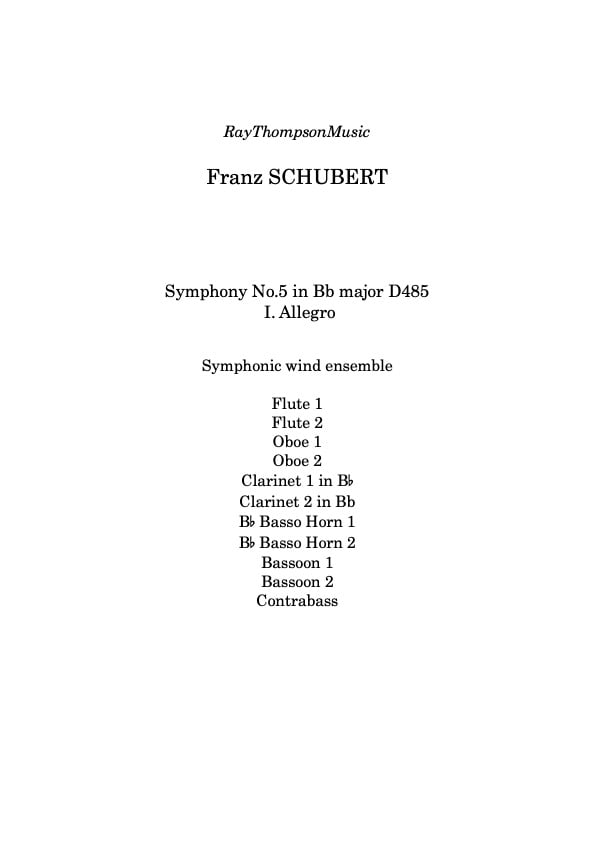 RayThompsonMusic

Franz SCHUBERT

Symphony No.5 in Bb major D485
I. Allegro

Symphonic wind ensemble

Flute 1
Flute 2
Oboe 1
Oboe 2
Clarinet 1 in B♭
Clarinet 2 in Bb
B♭ Basso Horn 1
B♭ Basso Horn 2
Bassoon 1
Bassoon 2
Contrabass